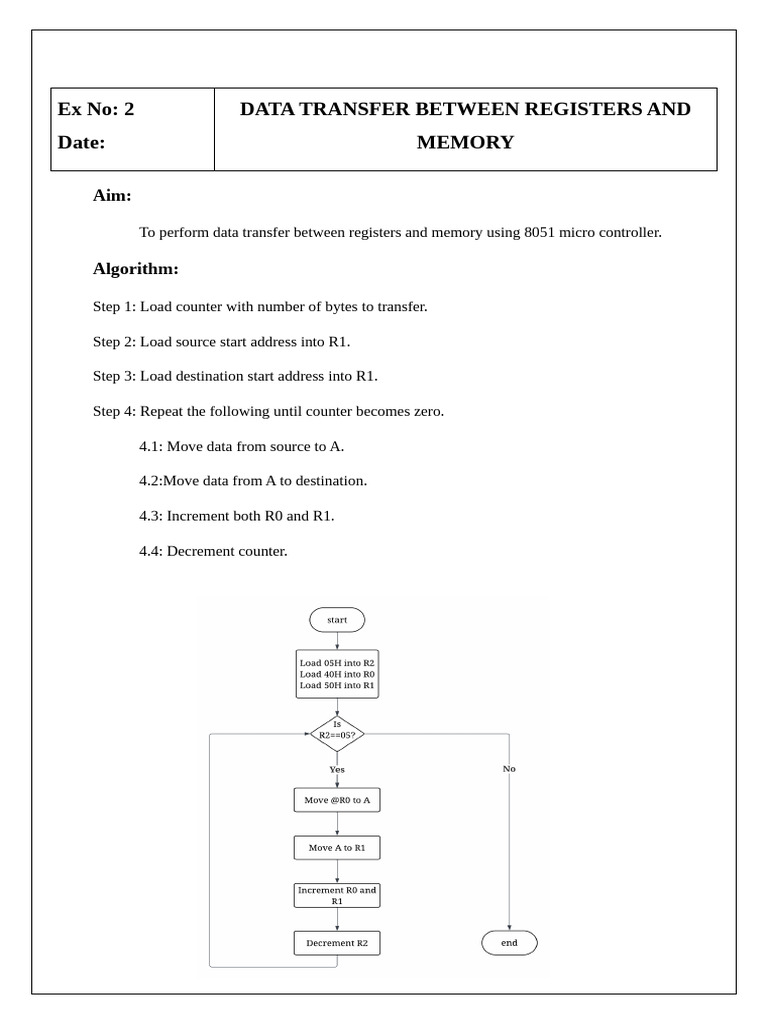 | Ex No: 2<br>Date: | DATA TRANSFER BETWEEN REGISTERS AND MEMORY |
|---|---|

Aim:

To perform data transfer between registers and memory using 8051 micro controller.

Algorithm:

Step 1: Load counter with number of bytes to transfer.

Step 2: Load source start address into R1.

Step 3: Load destination start address into R1.

Step 4: Repeat the following until counter becomes zero.

4.1: Move data from source to A.

4.2:Move data from A to destination.

4.3: Increment both R0 and R1.

4.4: Decrement counter.

start

Load 05H into R2
Load 40H into R0
Load 50H into R1

Is R2==05?

Yes

No

Move @R0 to A

Move A to R1

Increment R0 and R1

Decrement R2

end